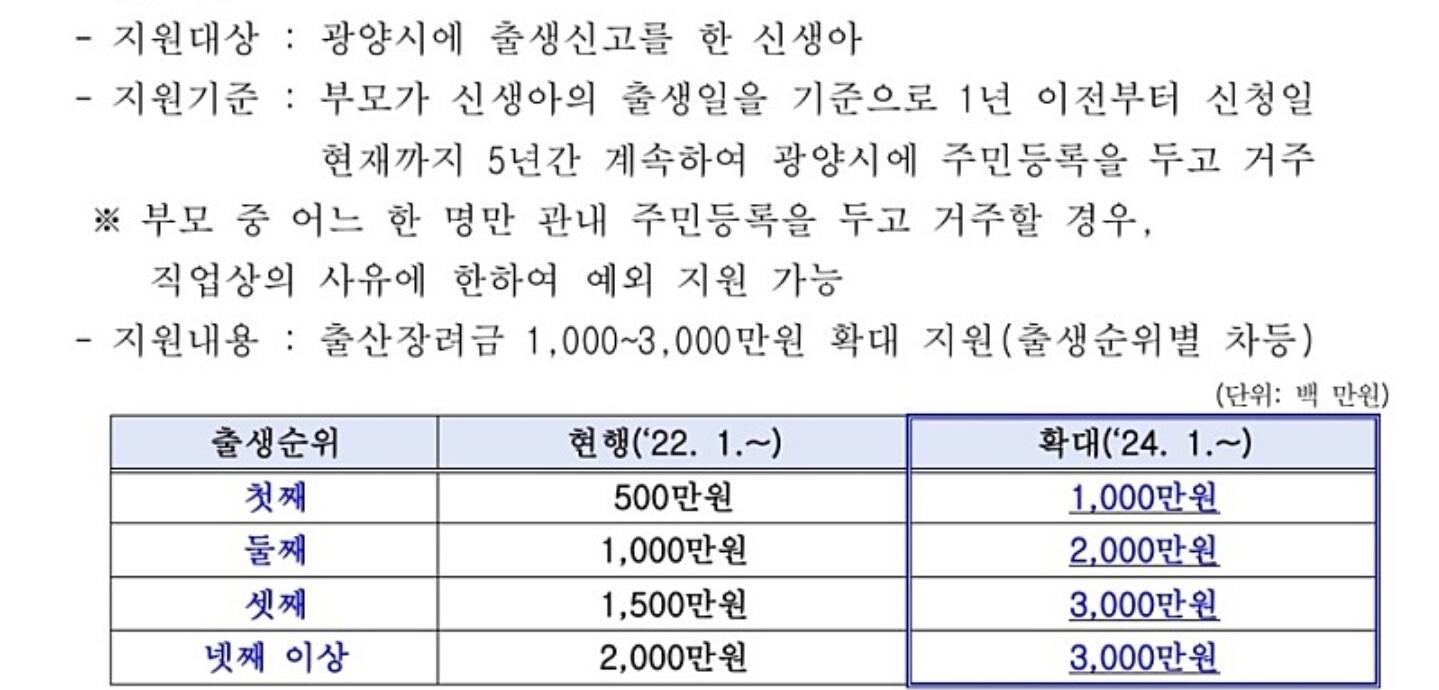 - 지원대상 : 광양시에 출생신고를 한 신생아

- 지원기준 : 부모가 신생아의 출생일을 기준으로 1년 이전부터 신청일 현재까지 5년간 계속하여 광양시에 주민등록을 두고 거주

※ 부모 중 어느 한 명만 관내 주민등록을 두고 거주할 경우, 직업상의 사유에 한하여 예외 지원 가능

- 지원내용 : 출산장려금 1,000~3,000만원 확대 지원(출생순위별 차등)

(단위: 백 만원)

| 출생순위 | 현행('22. 1.~) | 확대('24. 1.~) |
|---|---|---|
| 첫째 | 500만원 | 1,000만원 |
| 둘째 | 1,000만원 | 2,000만원 |
| 셋째 | 1,500만원 | 3,000만원 |
| 넷째 이상 | 2,000만원 | 3,000만원 |